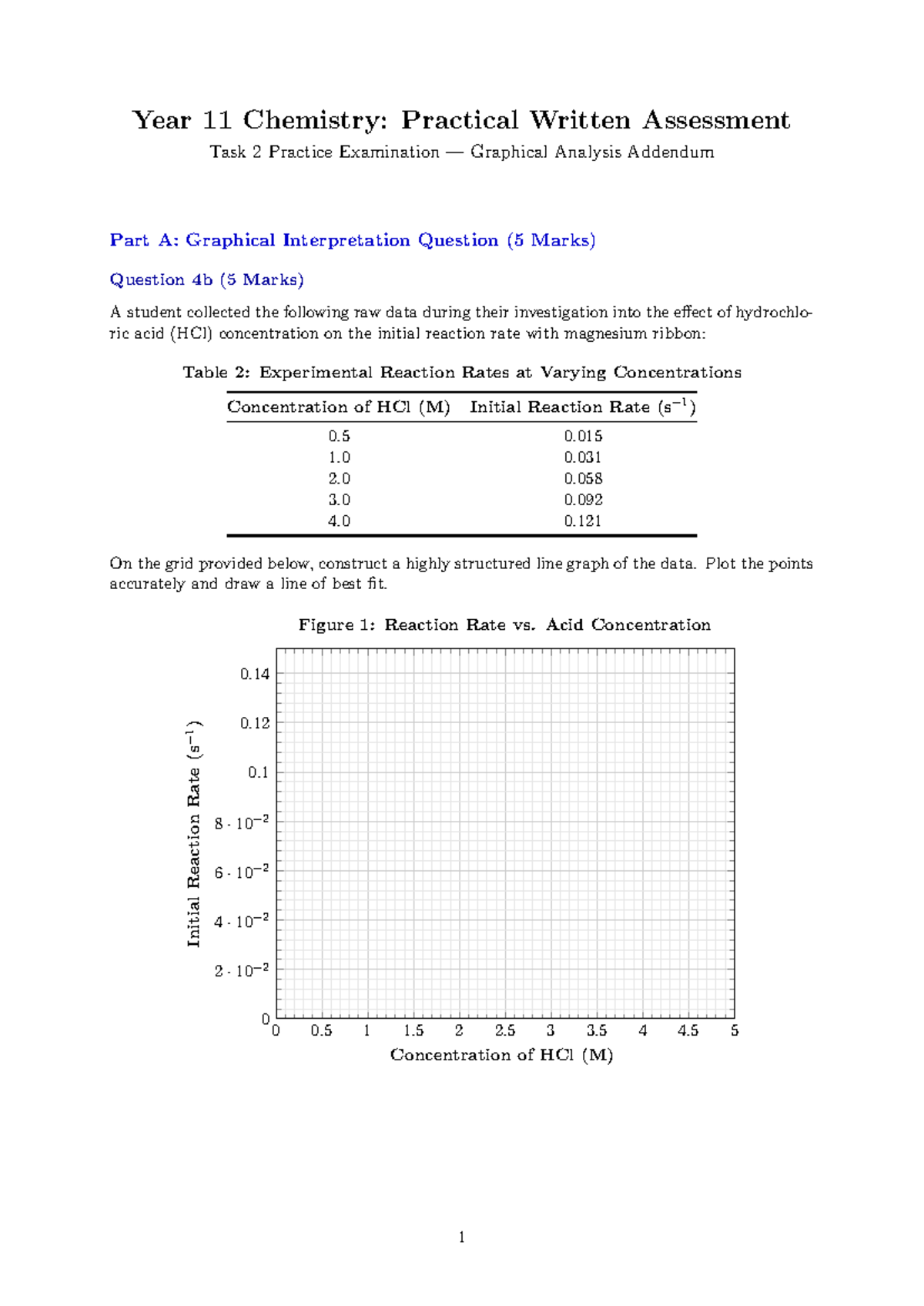 Year 11 Chemistry: Practical Written Assessment

Task 2 Practice Examination — Graphical Analysis Addendum

Part A: Graphical Interpretation Question (5 Marks)

Question 4b (5 Marks)

A student collected the following raw data during their investigation into the effect of hydrochloric acid (HCl) concentration on the initial reaction rate with magnesium ribbon:

Table 2: Experimental Reaction Rates at Varying Concentrations

| Concentration of HCl (M) | Initial Reaction Rate ($s^{-1}$) |
|---|---|
| 0.5 | 0.015 |
| 1.0 | 0.031 |
| 2.0 | 0.058 |
| 3.0 | 0.092 |
| 4.0 | 0.121 |

On the grid provided below, construct a highly structured line graph of the data. Plot the points accurately and draw a line of best fit.

Figure 1: Reaction Rate vs. Acid Concentration

Initial Reaction Rate ($s^{-1}$)

0.14
0.12
0.1
$8 \cdot 10^{-2}$
$6 \cdot 10^{-2}$
$4 \cdot 10^{-2}$
$2 \cdot 10^{-2}$
0

0 0.5 1 1.5 2 2.5 3 3.5 4 4.5 5

Concentration of HCl (M)

1